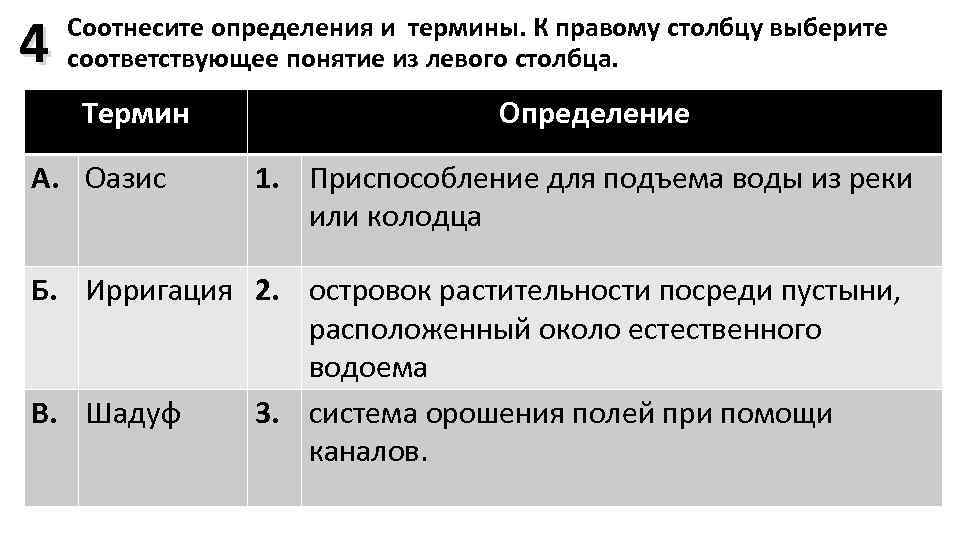 4 Соотнесите определения и термины. К правому столбцу выберите соответствующее понятие из левого столбца.

| Термин | | Определение | |
|---|---|---|---|
| А. | Оазис | 1. | Приспособление для подъема воды из реки или колодца |
| Б. | Ирригация | 2. | островок растительности посреди пустыни, расположенный около естественного водоема |
| В. | Шадуф | 3. | система орошения полей при помощи каналов. |